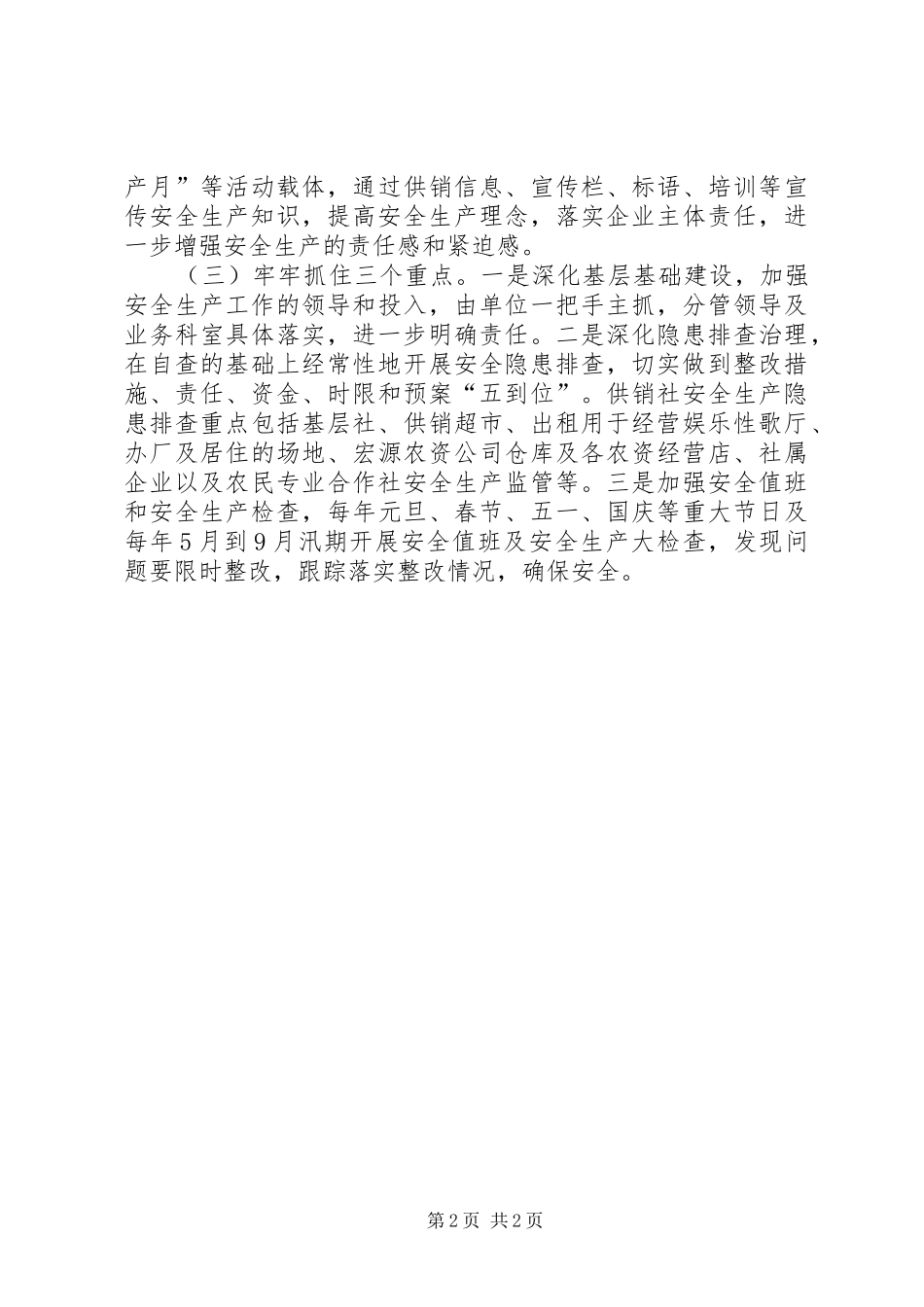 产月”等活动载体，通过供销信息、宣传栏、标语、培训等宣传安全生产知识，提高安全生产理念，落实企业主体责任，进一步增强安全生产的责任感和紧迫感。

（三）牢牢抓住三个重点。一是深化基层基础建设，加强安全生产工作的领导和投入，由单位一把手主抓，分管领导及业务科室具体落实，进一步明确责任。二是深化隐患排查治理，在自查的基础上经常性地开展安全隐患排查，切实做到整改措施、责任、资金、时限和预案“五到位”。供销社安全生产隐患排查重点包括基层社、供销超市、出租用于经营娱乐性歌厅、办厂及居住的场地、宏源农资公司仓库及各农资经营店、社属企业以及农民专业合作社安全生产监管等。三是加强安全值班和安全生产检查，每年元旦、春节、五一、国庆等重大节日及每年5月到9月汛期开展安全值班及安全生产大检查，发现问题要限时整改，跟踪落实整改情况，确保安全。

第2页 共2页